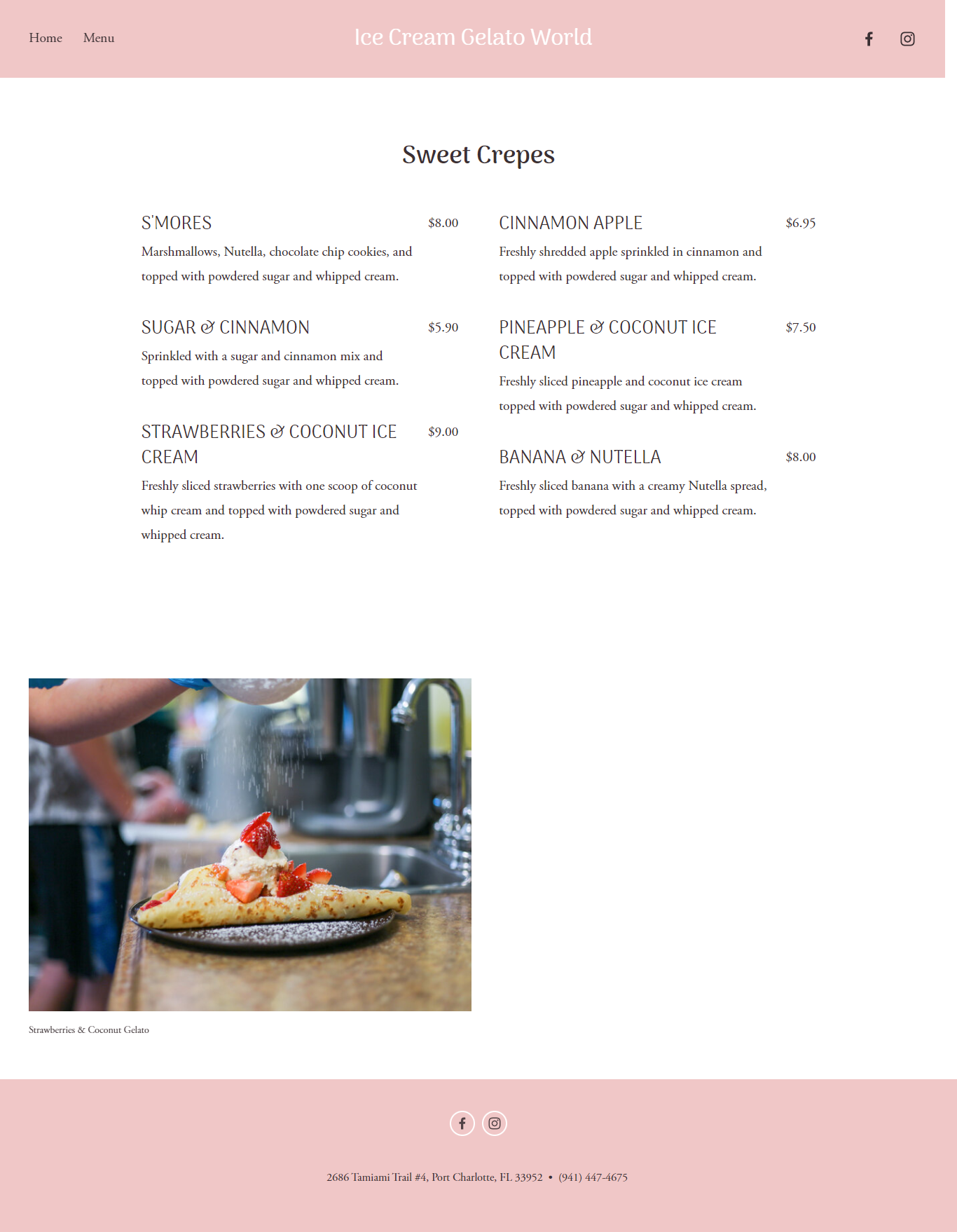 Home Menu

Ice Cream Gelato World

Sweet Crepes

S'MORES $8.00
Marshmallows, Nutella, chocolate chip cookies, and topped with powdered sugar and whipped cream.

SUGAR & CINNAMON $5.90
Sprinkled with a sugar and cinnamon mix and topped with powdered sugar and whipped cream.

STRAWBERRIES & COCONUT ICE CREAM $9.00
Freshly sliced strawberries with one scoop of coconut whip cream and topped with powdered sugar and whipped cream.

CINNAMON APPLE $6.95
Freshly shredded apple sprinkled in cinnamon and topped with powdered sugar and whipped cream.

PINEAPPLE & COCONUT ICE CREAM $7.50
Freshly sliced pineapple and coconut ice cream topped with powdered sugar and whipped cream.

BANANA & NUTELLA $8.00
Freshly sliced banana with a creamy Nutella spread, topped with powdered sugar and whipped cream.

Strawberries & Coconut Gelato

2686 Tamiami Trail #4, Port Charlotte, FL 33952 • (941) 447-4675